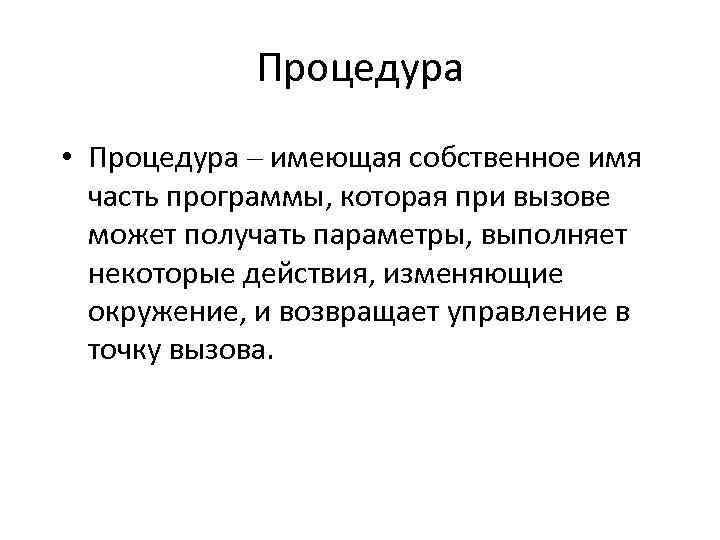 Процедура

• Процедура – имеющая собственное имя часть программы, которая при вызове может получать параметры, выполняет некоторые действия, изменяющие окружение, и возвращает управление в точку вызова.